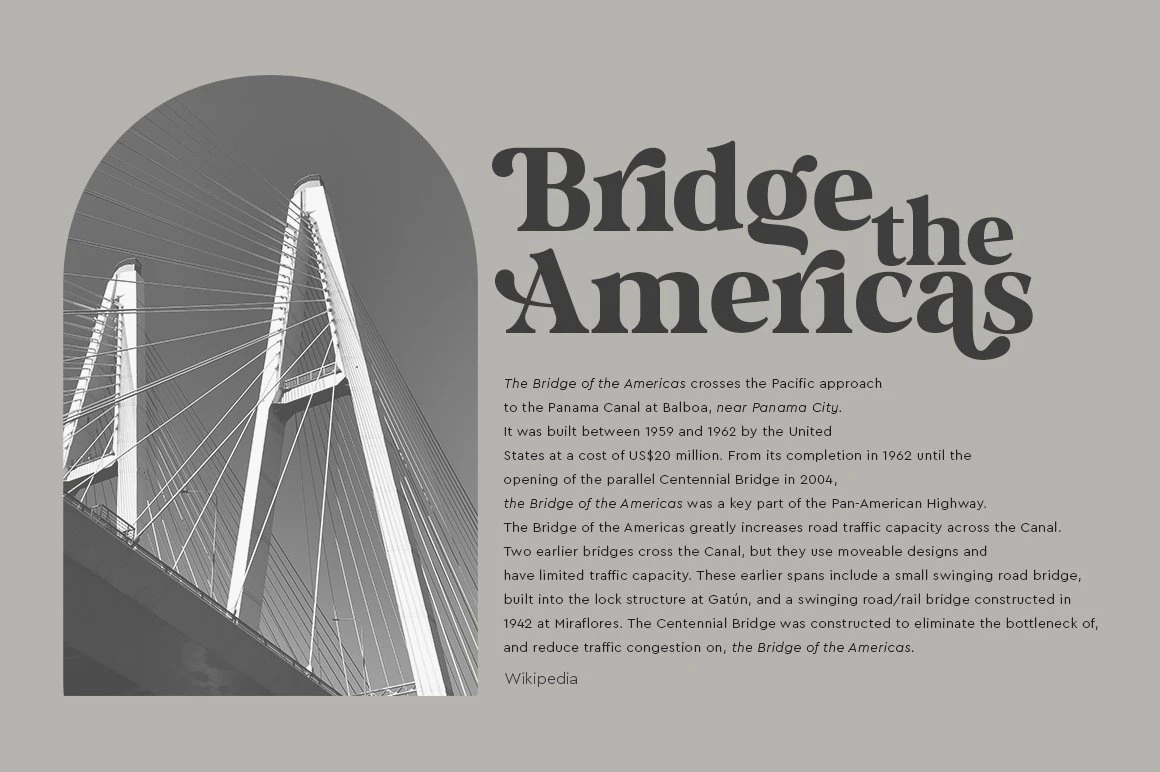 Bridge the Americas

The Bridge of the Americas crosses the Pacific approach to the Panama Canal at Balboa, near Panama City. It was built between 1959 and 1962 by the United States at a cost of US$20 million. From its completion in 1962 until the opening of the parallel Centennial Bridge in 2004, the Bridge of the Americas was a key part of the Pan-American Highway. The Bridge of the Americas greatly increases road traffic capacity across the Canal. Two earlier bridges cross the Canal, but they use moveable designs and have limited traffic capacity. These earlier spans include a small swinging road bridge, built into the lock structure at Gatún, and a swinging road/rail bridge constructed in 1942 at Miraflores. The Centennial Bridge was constructed to eliminate the bottleneck of, and reduce traffic congestion on, the Bridge of the Americas.

Wikipedia